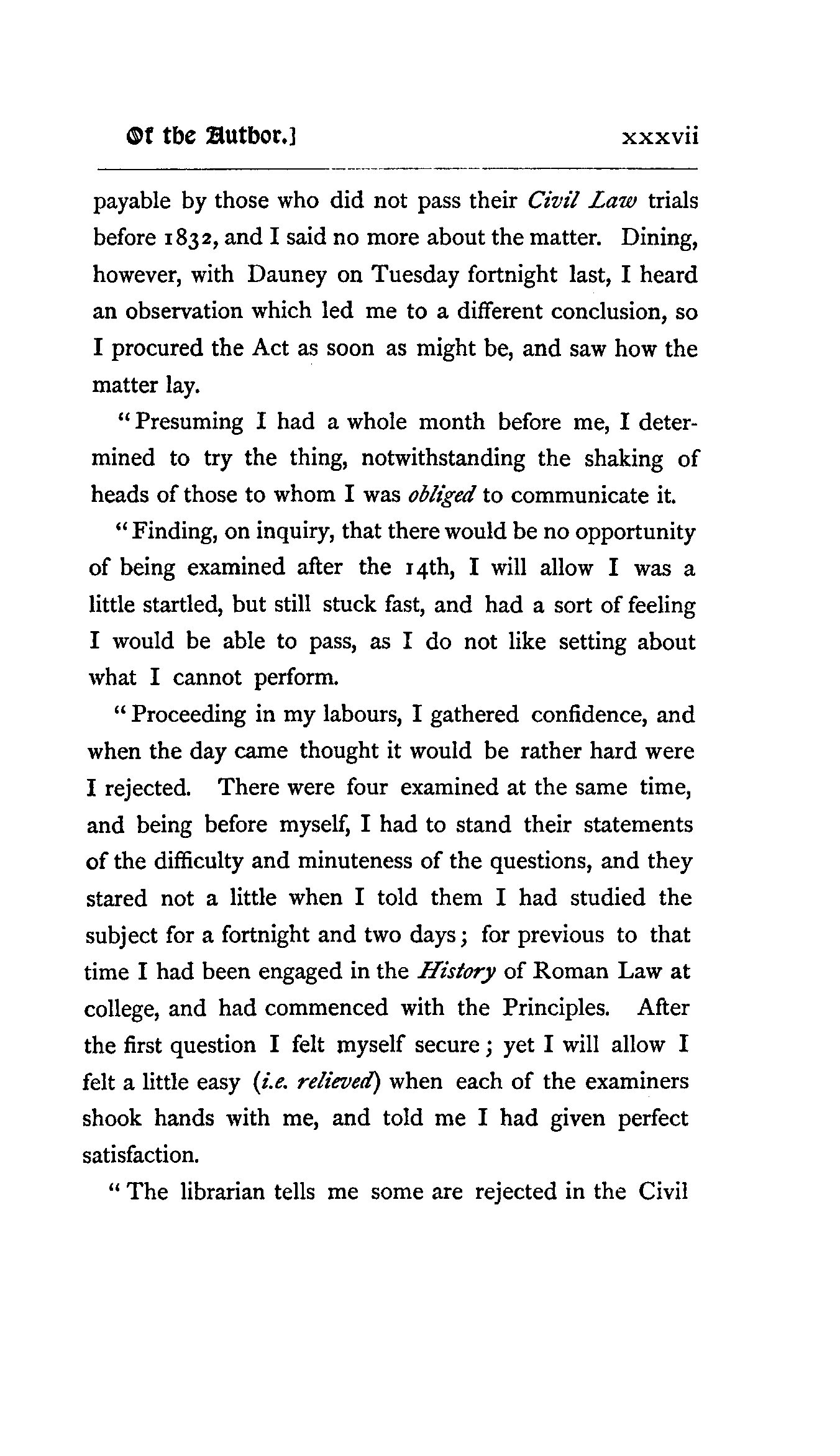 Of the Author.]    xxxvii

payable by those who did not pass their Civil Law trials before 1832, and I said no more about the matter. Dining, however, with Dauney on Tuesday fortnight last, I heard an observation which led me to a different conclusion, so I procured the Act as soon as might be, and saw how the matter lay.

"Presuming I had a whole month before me, I determined to try the thing, notwithstanding the shaking of heads of those to whom I was obliged to communicate it.

"Finding, on inquiry, that there would be no opportunity of being examined after the 14th, I will allow I was a little startled, but still stuck fast, and had a sort of feeling I would be able to pass, as I do not like setting about what I cannot perform.

"Proceeding in my labours, I gathered confidence, and when the day came thought it would be rather hard were I rejected. There were four examined at the same time, and being before myself, I had to stand their statements of the difficulty and minuteness of the questions, and they stared not a little when I told them I had studied the subject for a fortnight and two days; for previous to that time I had been engaged in the History of Roman Law at college, and had commenced with the Principles. After the first question I felt myself secure; yet I will allow I felt a little easy (i.e. relieved) when each of the examiners shook hands with me, and told me I had given perfect satisfaction.

"The librarian tells me some are rejected in the Civil